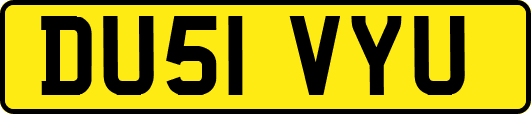 DU51 VYU